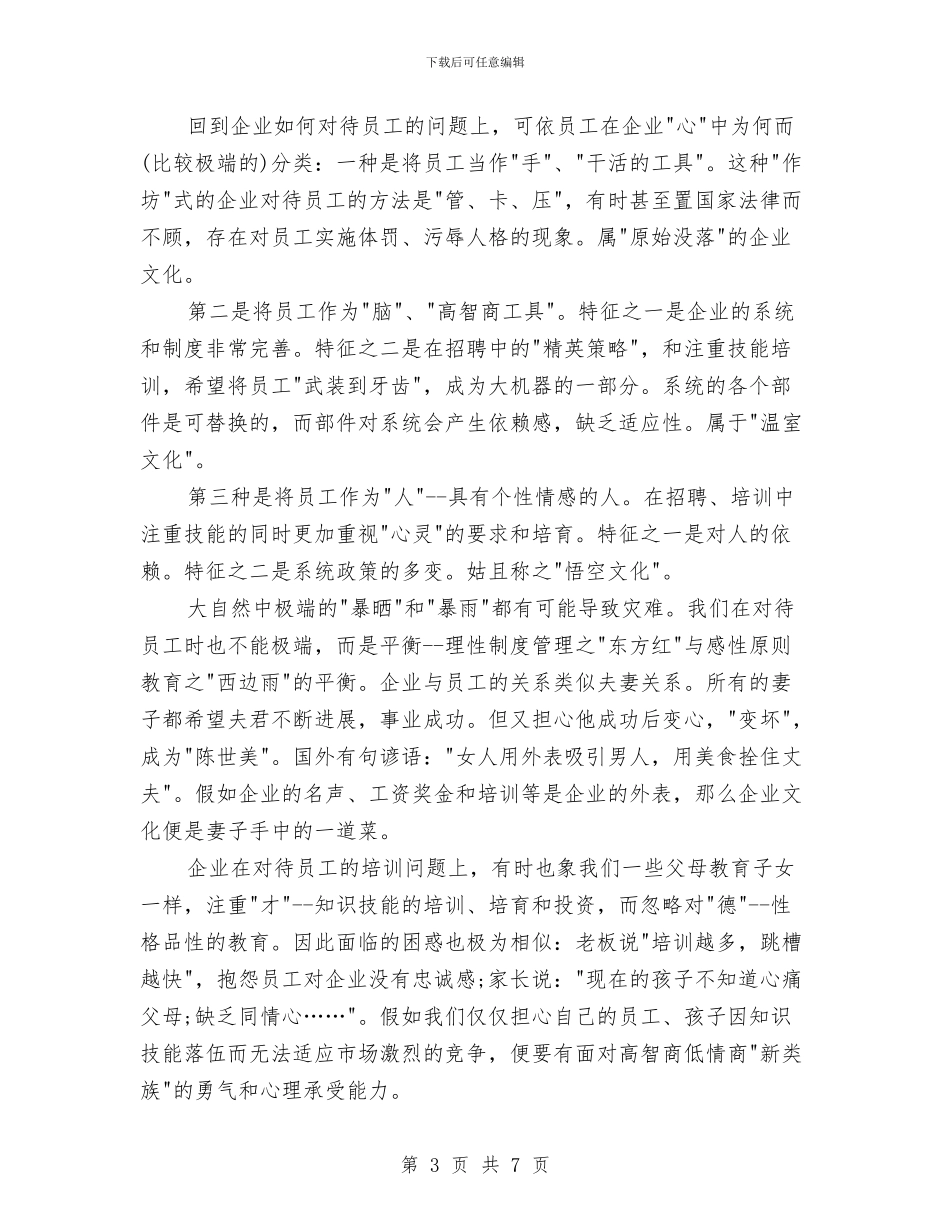 下载后可任意编辑

回到企业如何对待员工的问题上，可依员工在企业"心"中为何而(比较极端的)分类：一种是将员工当作"手"、"干活的工具"。这种"作坊"式的企业对待员工的方法是"管、卡、压"，有时甚至置国家法律而不顾，存在对员工实施体罚、污辱人格的现象。属"原始没落"的企业文化。

第二是将员工作为"脑"、"高智商工具"。特征之一是企业的系统和制度非常完善。特征之二是在招聘中的"精英策略"，和注重技能培训，希望将员工"武装到牙齿"，成为大机器的一部分。系统的各个部件是可替换的，而部件对系统会产生依赖感，缺乏适应性。属于"温室文化"。

第三种是将员工作为"人"--具有个性情感的人。在招聘、培训中注重技能的同时更加重视"心灵"的要求和培育。特征之一是对人的依赖。特征之二是系统政策的多变。姑且称之"悟空文化"。

大自然中极端的"暴晒"和"暴雨"都有可能导致灾难。我们在对待员工时也不能极端，而是平衡--理性制度管理之"东方红"与感性原则教育之"西边雨"的平衡。企业与员工的关系类似夫妻关系。所有的妻子都希望夫君不断进展，事业成功。但又担心他成功后变心，"变坏"，成为"陈世美"。国外有句谚语："女人用外表吸引男人，用美食拴住丈夫"。假如企业的名声、工资奖金和培训等是企业的外表，那么企业文化便是妻子手中的一道菜。

企业在对待员工的培训问题上，有时也象我们一些父母教育子女一样，注重"才"--知识技能的培训、培育和投资，而忽略对"德"--性格品性的教育。因此面临的困惑也极为相似：老板说"培训越多，跳槽越快"，抱怨员工对企业没有忠诚感;家长说："现在的孩子不知道心痛父母;缺乏同情心……"。假如我们仅仅担心自己的员工、孩子因知识技能落伍而无法适应市场激烈的竞争，便要有面对高智商低情商"新类族"的勇气和心理承受能力。

第 3 页 共 7 页